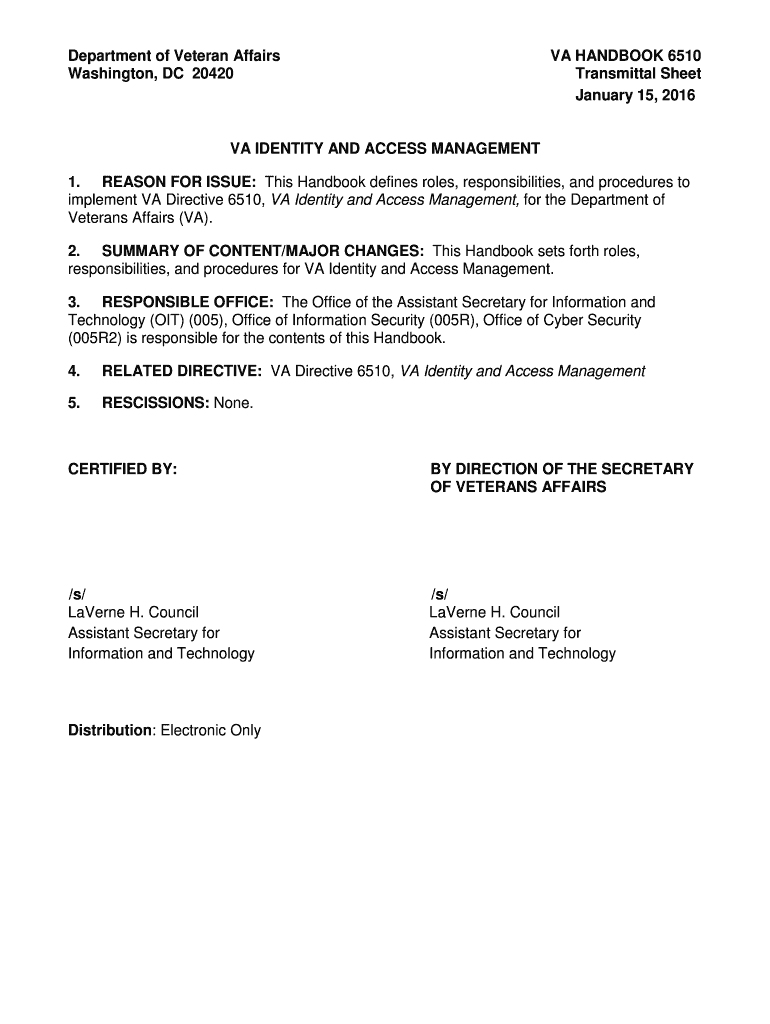 Department of Veteran Affairs
Washington, DC 20420

VA HANDBOOK 6510
Transmittal Sheet
January 15, 2016

VA IDENTITY AND ACCESS MANAGEMENT

1. REASON FOR ISSUE: This Handbook defines roles, responsibilities, and procedures to implement VA Directive 6510, VA Identity and Access Management, for the Department of Veterans Affairs (VA).

2. SUMMARY OF CONTENT/MAJOR CHANGES: This Handbook sets forth roles, responsibilities, and procedures for VA Identity and Access Management.

3. RESPONSIBLE OFFICE: The Office of the Assistant Secretary for Information and Technology (OIT) (005), Office of Information Security (005R), Office of Cyber Security (005R2) is responsible for the contents of this Handbook.

4. RELATED DIRECTIVE: VA Directive 6510, VA Identity and Access Management

5. RESCISSIONS: None.

CERTIFIED BY:

/s/
LaVerne H. Council
Assistant Secretary for
Information and Technology

BY DIRECTION OF THE SECRETARY OF VETERANS AFFAIRS

/s/
LaVerne H. Council
Assistant Secretary for
Information and Technology

Distribution: Electronic Only